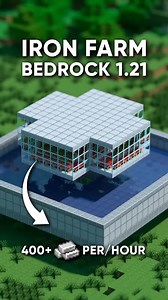 IRON FARM
BEDROCK 1.21

400+ PER/HOUR